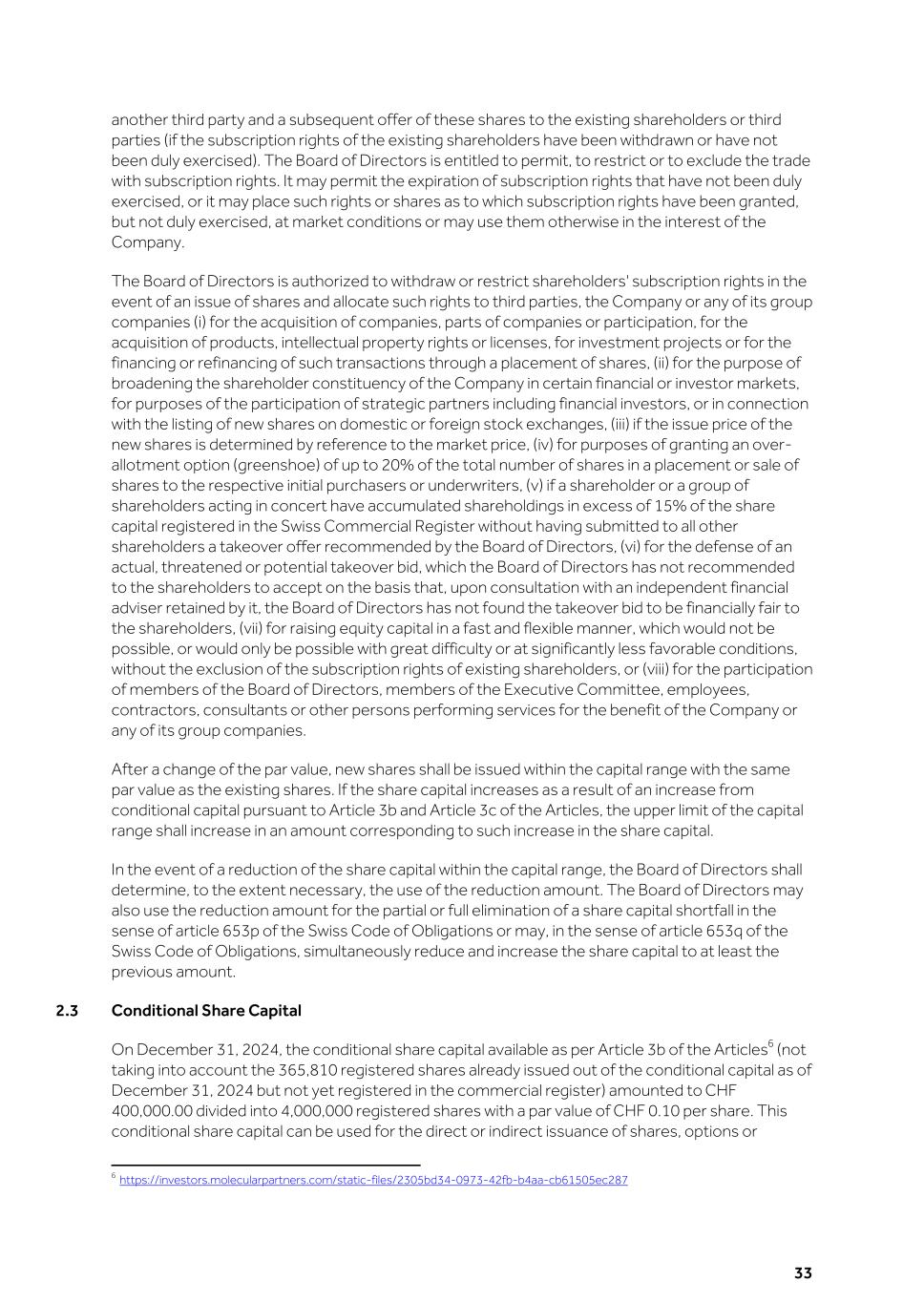 another third party and a subsequent offer of these shares to the existing shareholders or third parties (if the subscription rights of the existing shareholders have been withdrawn or have not been duly exercised). The Board of Directors is entitled to permit, to restrict or to exclude the trade with subscription rights. It may permit the expiration of subscription rights that have not been duly exercised, or it may place such rights or shares as to which subscription rights have been granted, but not duly exercised, at market conditions or may use them otherwise in the interest of the Company.

The Board of Directors is authorized to withdraw or restrict shareholders' subscription rights in the event of an issue of shares and allocate such rights to third parties, the Company or any of its group companies (i) for the acquisition of companies, parts of companies or participation, for the acquisition of products, intellectual property rights or licenses, for investment projects or for the financing or refinancing of such transactions through a placement of shares, (ii) for the purpose of broadening the shareholder constituency of the Company in certain financial or investor markets, for purposes of the participation of strategic partners including financial investors, or in connection with the listing of new shares on domestic or foreign stock exchanges, (iii) if the issue price of the new shares is determined by reference to the market price, (iv) for purposes of granting an over-allotment option (greenshoe) of up to 20% of the total number of shares in a placement or sale of shares to the respective initial purchasers or underwriters, (v) if a shareholder or a group of shareholders acting in concert have accumulated shareholdings in excess of 15% of the share capital registered in the Swiss Commercial Register without having submitted to all other shareholders a takeover offer recommended by the Board of Directors, (vi) for the defense of an actual, threatened or potential takeover bid, which the Board of Directors has not recommended to the shareholders to accept on the basis that, upon consultation with an independent financial adviser retained by it, the Board of Directors has not found the takeover bid to be financially fair to the shareholders, (vii) for raising equity capital in a fast and flexible manner, which would not be possible, or would only be possible with great difficulty or at significantly less favorable conditions, without the exclusion of the subscription rights of existing shareholders, or (viii) for the participation of members of the Board of Directors, members of the Executive Committee, employees, contractors, consultants or other persons performing services for the benefit of the Company or any of its group companies.

After a change of the par value, new shares shall be issued within the capital range with the same par value as the existing shares. If the share capital increases as a result of an increase from conditional capital pursuant to Article 3b and Article 3c of the Articles, the upper limit of the capital range shall increase in an amount corresponding to such increase in the share capital.

In the event of a reduction of the share capital within the capital range, the Board of Directors shall determine, to the extent necessary, the use of the reduction amount. The Board of Directors may also use the reduction amount for the partial or full elimination of a share capital shortfall in the sense of article 653p of the Swiss Code of Obligations or may, in the sense of article 653q of the Swiss Code of Obligations, simultaneously reduce and increase the share capital to at least the previous amount.

2.3 Conditional Share Capital

On December 31, 2024, the conditional share capital available as per Article 3b of the Articles$^6$ (not taking into account the 365,810 registered shares already issued out of the conditional capital as of December 31, 2024 but not yet registered in the commercial register) amounted to CHF 400,000.00 divided into 4,000,000 registered shares with a par value of CHF 0.10 per share. This conditional share capital can be used for the direct or indirect issuance of shares, options or

$^6$ https://investors.molecularpartners.com/static-files/2305bd34-0973-42fb-b4aa-cb61505ec287

33